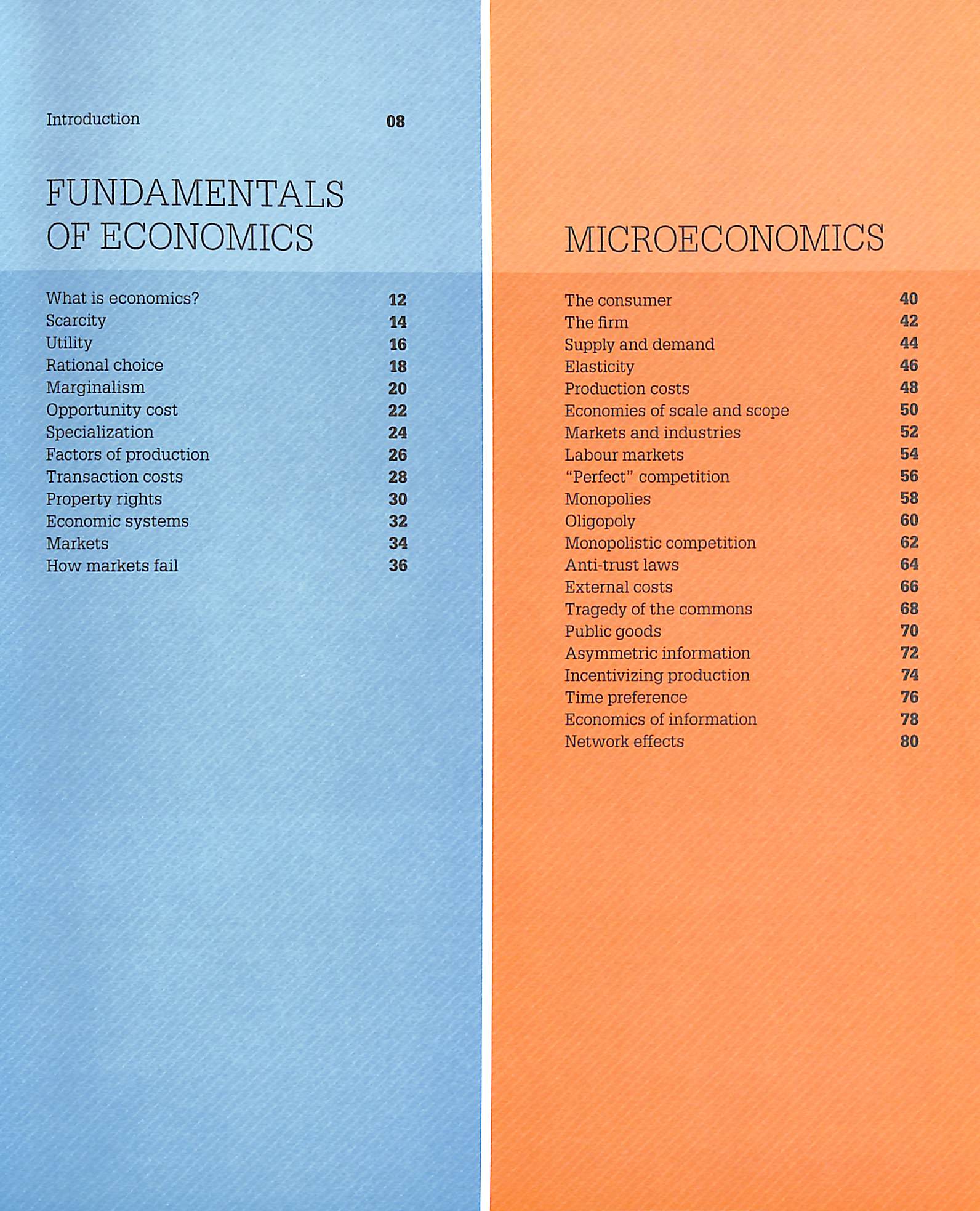 Introduction 08

FUNDAMENTALS OF ECONOMICS

What is economics? 12
Scarcity 14
Utility 16
Rational choice 18
Marginalism 20
Opportunity cost 22
Specialization 24
Factors of production 26
Transaction costs 28
Property rights 30
Economic systems 32
Markets 34
How markets fail 36

MICROECONOMICS

The consumer 40
The firm 42
Supply and demand 44
Elasticity 46
Production costs 48
Economies of scale and scope 50
Markets and industries 52
Labour markets 54
"Perfect" competition 56
Monopolies 58
Oligopoly 60
Monopolistic competition 62
Anti-trust laws 64
External costs 66
Tragedy of the commons 68
Public goods 70
Asymmetric information 72
Incentivizing production 74
Time preference 76
Economics of information 78
Network effects 80